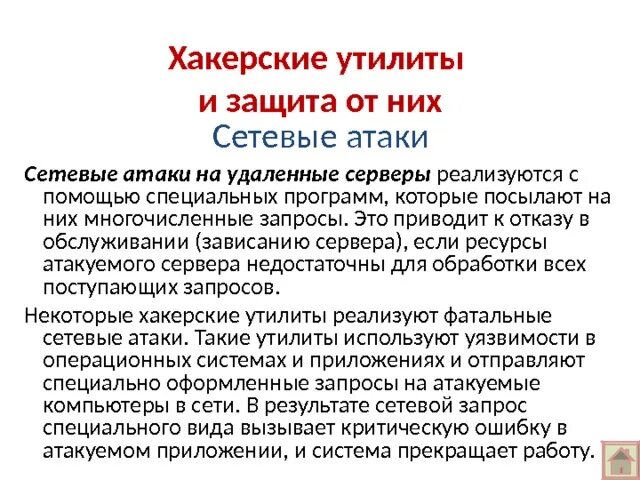 Хакерские утилиты и защита от них
Сетевые атаки

Сетевые атаки на удаленные серверы реализуются с помощью специальных программ, которые посылают на них многочисленные запросы. Это приводит к отказу в обслуживании (зависанию сервера), если ресурсы атакуемого сервера недостаточны для обработки всех поступающих запросов.

Некоторые хакерские утилиты реализуют фатальные сетевые атаки. Такие утилиты используют уязвимости в операционных системах и приложениях и отправляют специально оформленные запросы на атакуемые компьютеры в сети. В результате сетевой запрос специального вида вызывает критическую ошибку в атакуемом приложении, и система прекращает работу.